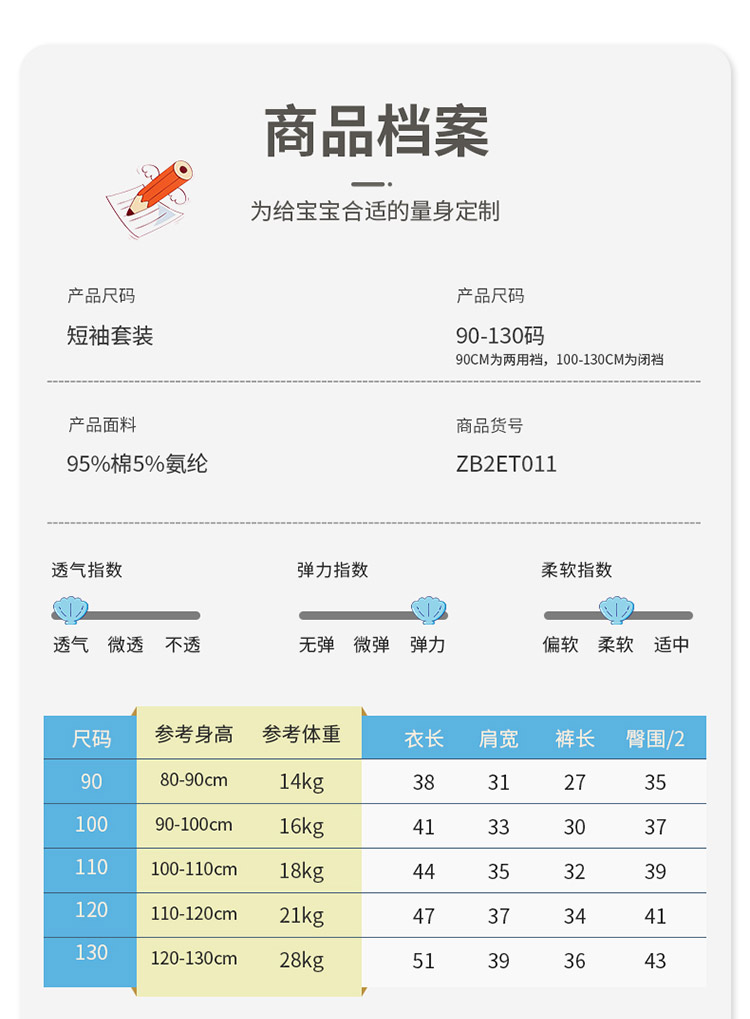 商品档案

为给宝宝合适的量身定制

产品尺码
短袖套装

产品尺码
90-130码
90CM为两用裆，100-130CM为闭裆

产品面料
95%棉5%氨纶

商品货号
ZB2ET011

透气指数
透气 微透 不透

弹力指数
无弹 微弹 弹力

柔软指数
偏软 柔软 适中

| 尺码 | 参考身高 | 参考体重 | 衣长 | 肩宽 | 裤长 | 臀围/2 |
|---|---|---|---|---|---|---|
| 90 | 80-90cm | 14kg | 38 | 31 | 27 | 35 |
| 100 | 90-100cm | 16kg | 41 | 33 | 30 | 37 |
| 110 | 100-110cm | 18kg | 44 | 35 | 32 | 39 |
| 120 | 110-120cm | 21kg | 47 | 37 | 34 | 41 |
| 130 | 120-130cm | 28kg | 51 | 39 | 36 | 43 |